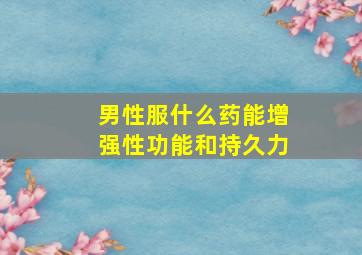 男性服什么药能增强性功能和持久力